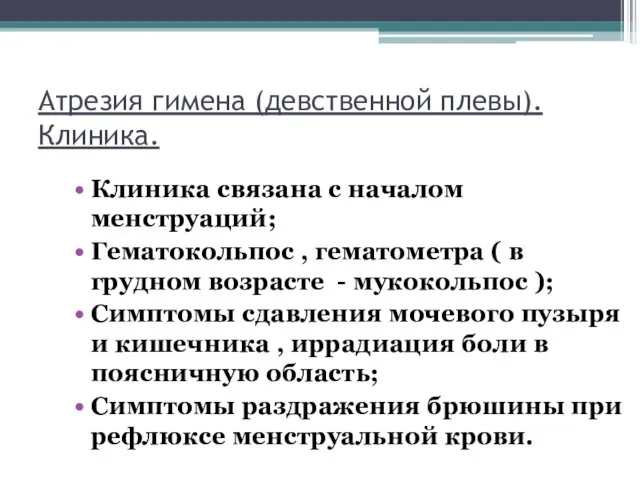 Атрезия гимена (девственной плевы). Клиника.

• Клиника связана с началом менструаций;
• Гематокольпос , гематометра ( в грудном возрасте - мукокольпос );
• Симптомы сдавления мочевого пузыря и кишечника , иррадиация боли в поясничную область;
• Симптомы раздражения брюшины при рефлюксе менструальной крови.